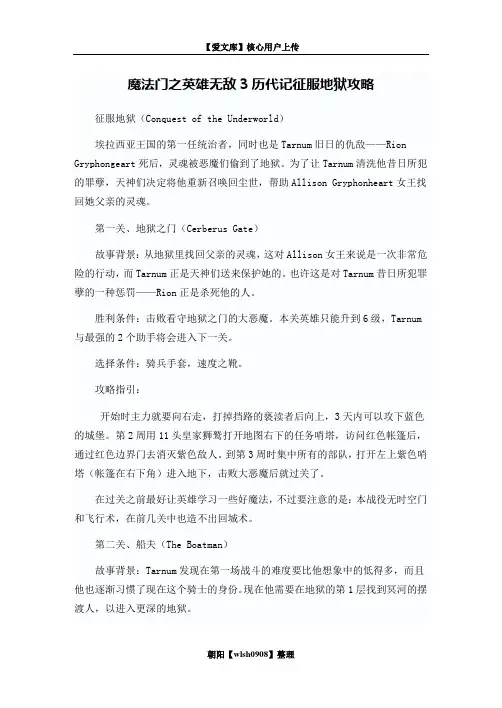 【爱文库】核心用户上传

魔法门之英雄无敌 3 历代记征服地狱攻略

征服地狱（Conquest of the Underworld）

埃拉西亚王国的第一任统治者，同时也是 Tarnum 旧日的仇敌——Rion Gryphongeart 死后，灵魂被恶魔们偷到了地狱。为了让 Tarnum 清洗他昔日所犯的罪孽，天神们决定将他重新召唤回尘世，帮助 Allison Gryphonheart 女王找回她父亲的灵魂。

第一关、地狱之门（Cerberus Gate）

故事背景：从地狱里找回父亲的灵魂，这对 Allison 女王来说是一次非常危险的行动，而 Tarnum 正是天神们送来保护她的。也许这是对 Tarnum 昔日所犯罪孽的一种惩罚——Rion 正是杀死他的人。

胜利条件：击败看守地狱之门的大恶魔。本关英雄只能升到 6 级，Tarnum 与最强的 2 个助手将会进入下一关。

选择条件：骑兵手套，速度之靴。

攻略指引：

开始时主力就要向右走，打掉挡路的亵渎者后向上，3 天内可以攻下蓝色的城堡。第 2 周用 11 头皇家狮鹫打开地图右下的任务哨塔，访问红色帐篷后，通过红色边界门去消灭紫色敌人。到第 3 周时集中所有的部队，打开左上紫色哨塔（帐篷在右下角）进入地下，击败大恶魔后就过关了。

在过关之前最好让英雄学习一些好魔法，不过要注意的是：本战役无时空门和飞行术，在前几关中也造不出回城术。

第二关、船夫（The Boatman）

故事背景：Tarnum 发现在第一场战斗的难度要比他想象中的低得多，而且他也逐渐习惯了现在这个骑士的身份。现在他需要在地狱的第 1 层找到冥河的摆渡人，以进入更深的地狱。

朝阳【wish0908】整理